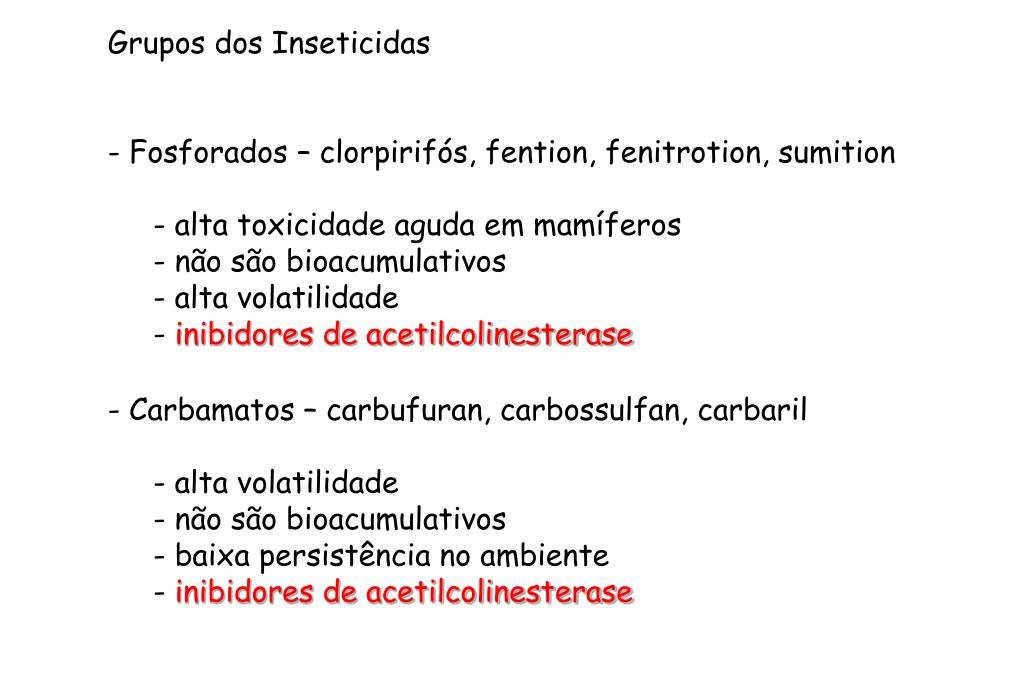 Grupos dos Inseticidas

- Fosforados – clorpirifós, fention, fenitrotion, sumition

- alta toxicidade aguda em mamíferos
- não são bioacumulativos
- alta volatilidade
- inibidores de acetilcolinesterase

- Carbamatos – carbufuran, carbossulfan, carbaril

- alta volatilidade
- não são bioacumulativos
- baixa persistência no ambiente
- inibidores de acetilcolinesterase